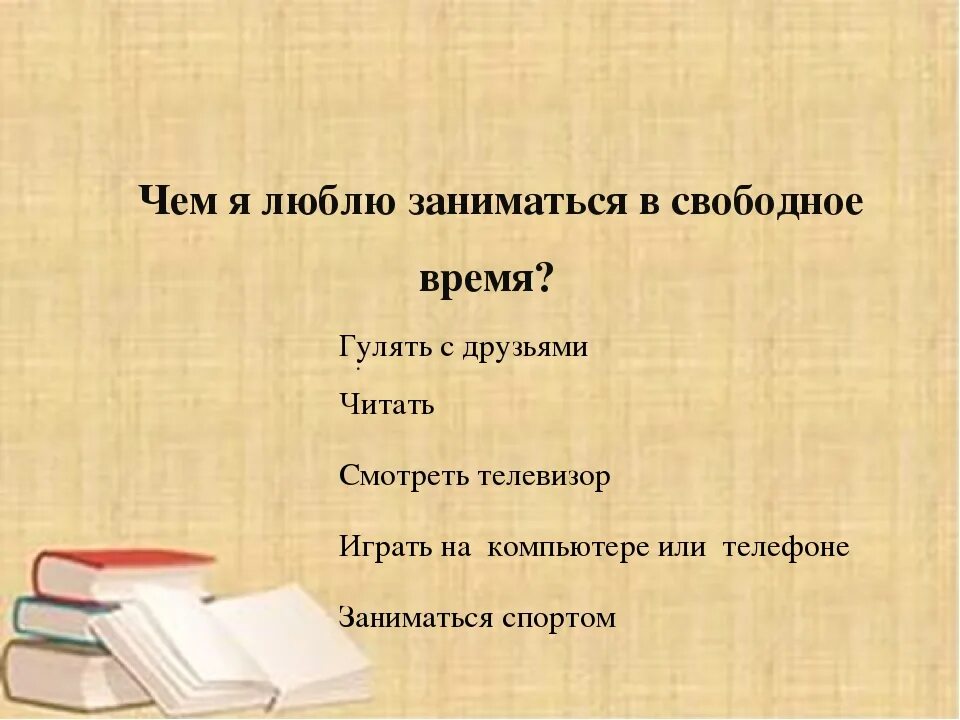 Чем я люблю заниматься в свободное время?

Гулять с друзьями

Читать

Смотреть телевизор

Играть на компьютере или телефоне

Заниматься спортом